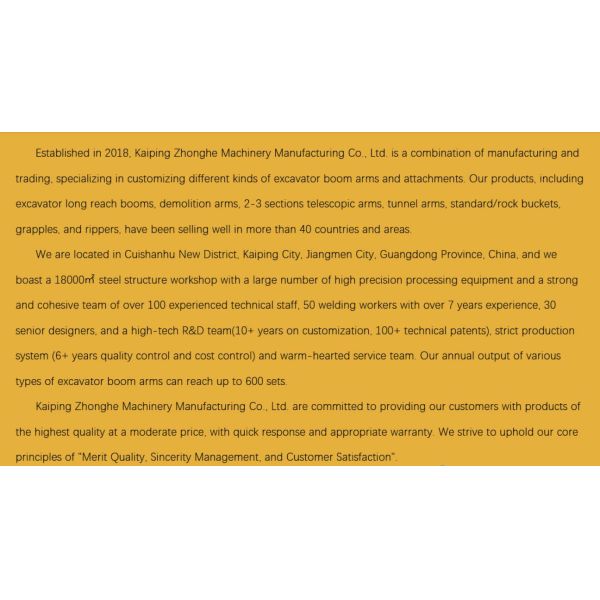 Established in 2018, Kaiping Zhonghe Machinery Manufacturing Co., Ltd. is a combination of manufacturing and trading, specializing in customizing different kinds of excavator boom arms and attachments. Our products, including excavator long reach booms, demolition arms, 2-3 sections telescopic arms, tunnel arms, standard/rock buckets, grapples, and rippers, have been selling well in more than 40 countries and areas.

We are located in Cuishanhu New District, Kaiping City, Jiangmen City, Guangdong Province, China, and we boast a 18000㎡ steel structure workshop with a large number of high precision processing equipment and a strong and cohesive team of over 100 experienced technical staff, 50 welding workers with over 7 years experience, 30 senior designers, and a high-tech R&D team(10+ years on customization, 100+ technical patents), strict production system (6+ years quality control and cost control) and warm-hearted service team. Our annual output of various types of excavator boom arms can reach up to 600 sets.

Kaiping Zhonghe Machinery Manufacturing Co., Ltd. are committed to providing our customers with products of the highest quality at a moderate price, with quick response and appropriate warranty. We strive to uphold our core principles of "Merit Quality, Sincerity Management, and Customer Satisfaction".